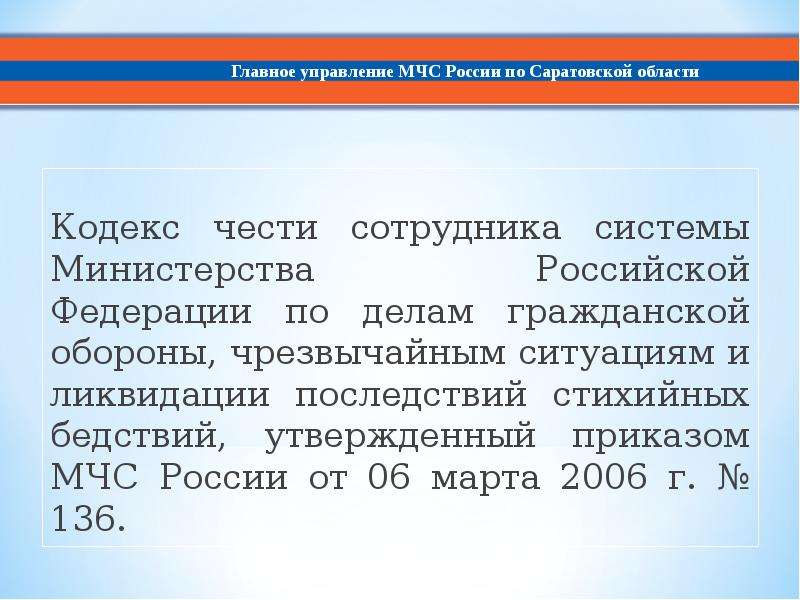 Главное управление МЧС России по Саратовской области

Кодекс чести сотрудника системы Министерства Российской Федерации по делам гражданской обороны, чрезвычайным ситуациям и ликвидации последствий стихийных бедствий, утвержденный приказом МЧС России от 06 марта 2006 г. № 136.